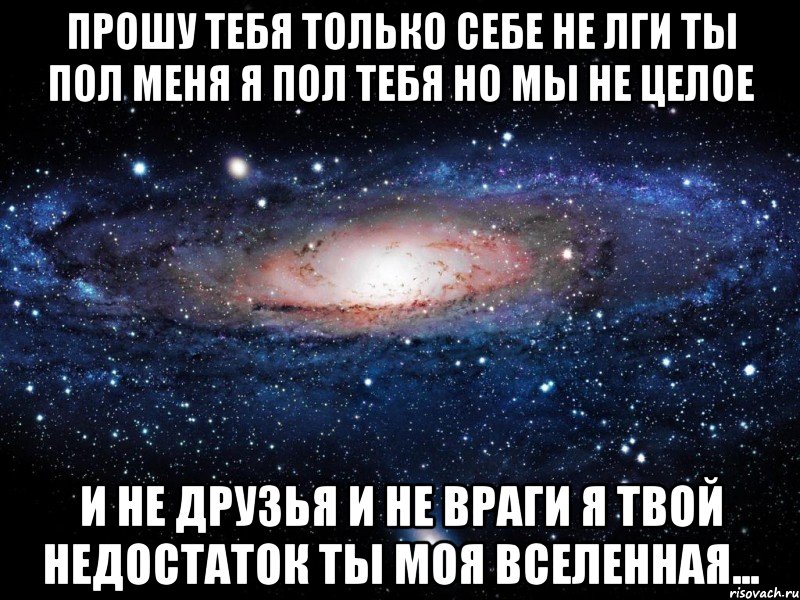 ПРОШУ ТЕБЯ ТОЛЬКО СЕБЕ НЕ ЛГИ ТЫ ПОЛ МЕНЯ Я ПОЛ ТЕБЯ НО МЫ НЕ ЦЕЛОЕ

И НЕ ДРУЗЬЯ И НЕ ВРАГИ Я ТВОЙ НЕДОСТАТОК ТЫ МОЯ ВСЕЛЕННАЯ...

risovach.ru